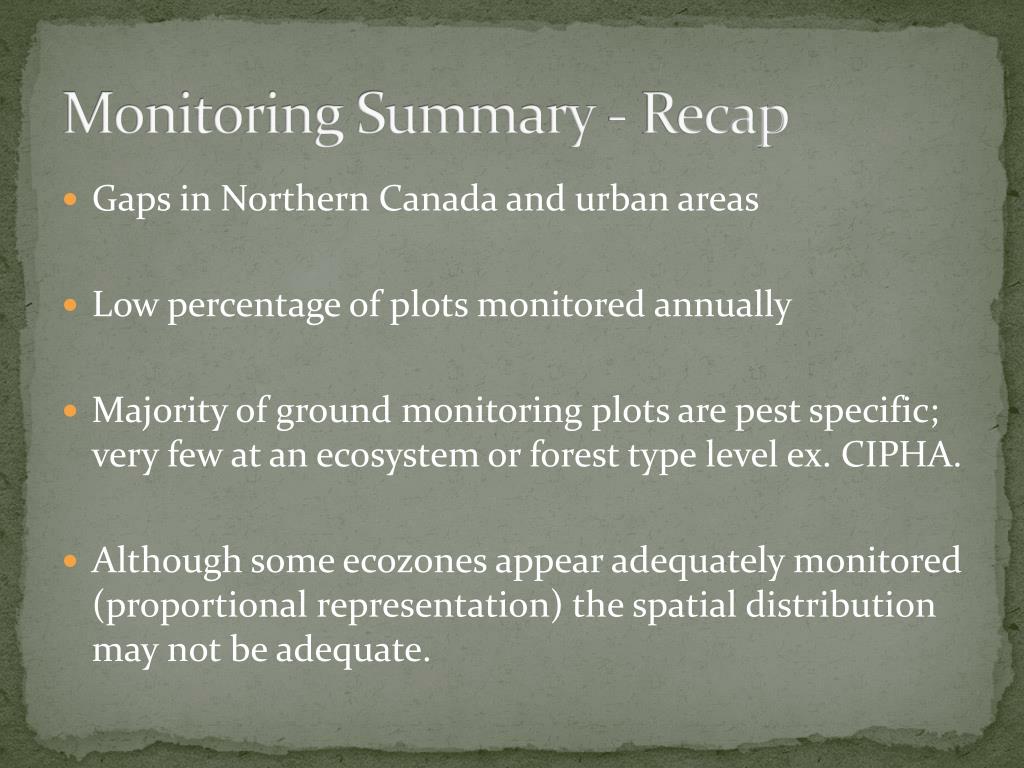 Monitoring Summary - Recap

• Gaps in Northern Canada and urban areas

• Low percentage of plots monitored annually

• Majority of ground monitoring plots are pest specific; very few at an ecosystem or forest type level ex. CIPHA.

• Although some ecozones appear adequately monitored (proportional representation) the spatial distribution may not be adequate.